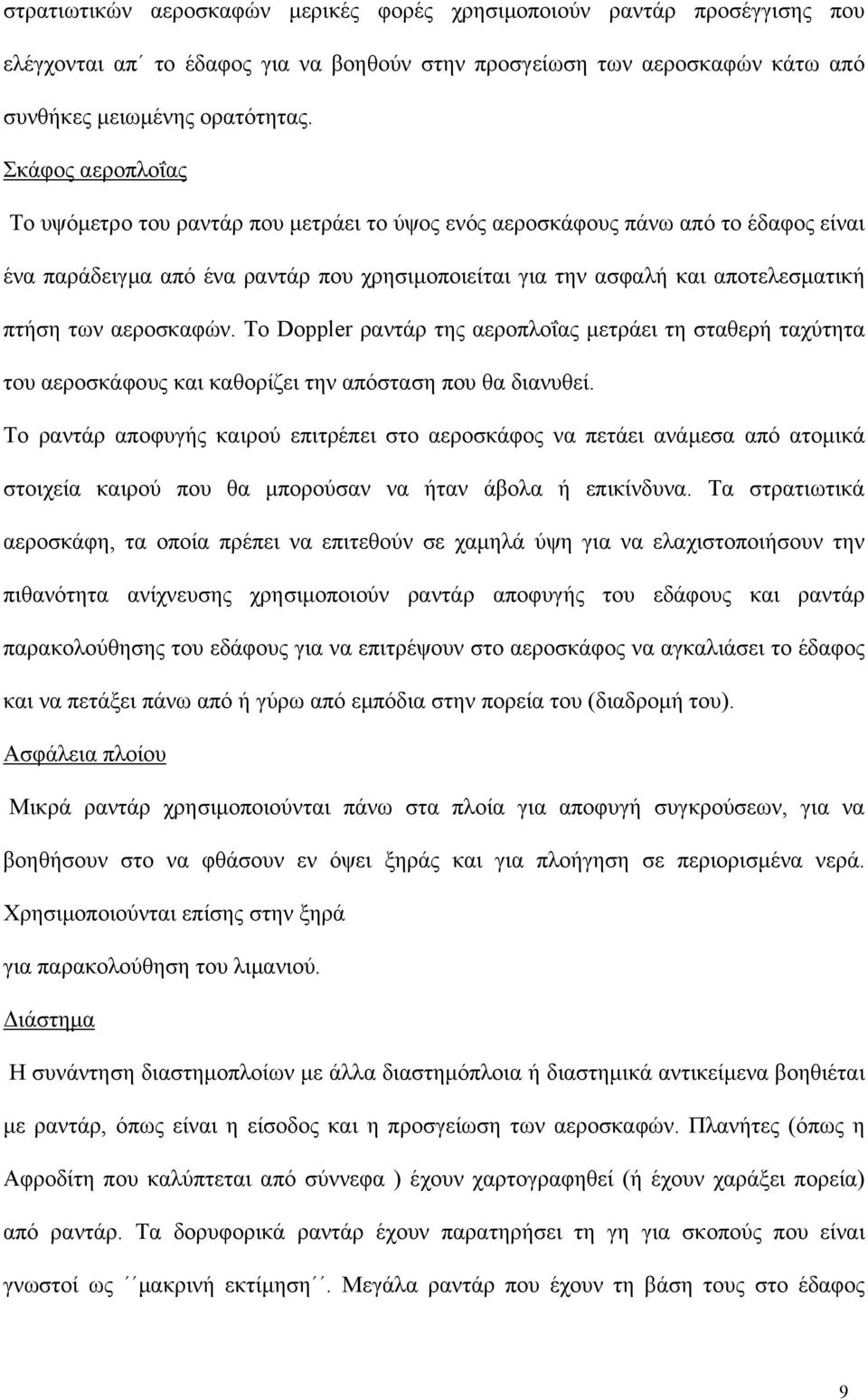 στρατιωτικών αεροσκαφών μερικές φορές χρησιμοποιούν ραντάρ προσέγγισης που ελέγχονται απ´ το έδαφος για να βοηθούν στην προσγείωση των αεροσκαφών κάτω από συνθήκες μειωμένης ορατότητας.

Σκάφος αεροπλοΐας

Το υψόμετρο του ραντάρ που μετράει το ύψος ενός αεροσκάφους πάνω από το έδαφος είναι ένα παράδειγμα από ένα ραντάρ που χρησιμοποιείται για την ασφαλή και αποτελεσματική πτήση των αεροσκαφών. Το Doppler ραντάρ της αεροπλοΐας μετράει τη σταθερή ταχύτητα του αεροσκάφους και καθορίζει την απόσταση που θα διανυθεί.

Το ραντάρ αποφυγής καιρού επιτρέπει στο αεροσκάφος να πετάει ανάμεσα από ατομικά στοιχεία καιρού που θα μπορούσαν να ήταν άβολα ή επικίνδυνα. Τα στρατιωτικά αεροσκάφη, τα οποία πρέπει να επιτεθούν σε χαμηλά ύψη για να ελαχιστοποιήσουν την πιθανότητα ανίχνευσης χρησιμοποιούν ραντάρ αποφυγής του εδάφους και ραντάρ παρακολούθησης του εδάφους για να επιτρέψουν στο αεροσκάφος να αγκαλιάσει το έδαφος και να πετάξει πάνω από ή γύρω από εμπόδια στην πορεία του (διαδρομή του).

Ασφάλεια πλοίου

Μικρά ραντάρ χρησιμοποιούνται πάνω στα πλοία για αποφυγή συγκρούσεων, για να βοηθήσουν στο να φθάσουν εν όψει ξηράς και για πλοήγηση σε περιορισμένα νερά. Χρησιμοποιούνται επίσης στην ξηρά

για παρακολούθηση του λιμανιού.

Διάστημα

Η συνάντηση διαστημοπλοίων με άλλα διαστημόπλοια ή διαστημικά αντικείμενα βοηθιέται με ραντάρ, όπως είναι η είσοδος και η προσγείωση των αεροσκαφών. Πλανήτες (όπως η Αφροδίτη που καλύπτεται από σύννεφα ) έχουν χαρτογραφηθεί (ή έχουν χαράξει πορεία) από ραντάρ. Τα δορυφορικά ραντάρ έχουν παρατηρήσει τη γη για σκοπούς που είναι γνωστοί ως ´´μακρινή εκτίμηση´´. Μεγάλα ραντάρ που έχουν τη βάση τους στο έδαφος

9